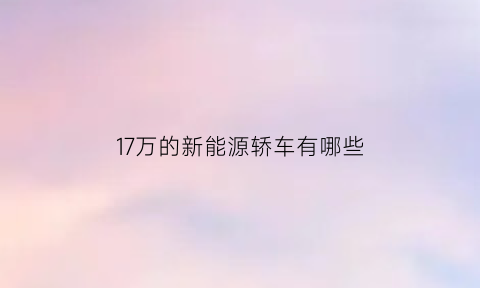 17万的新能源轿车有哪些